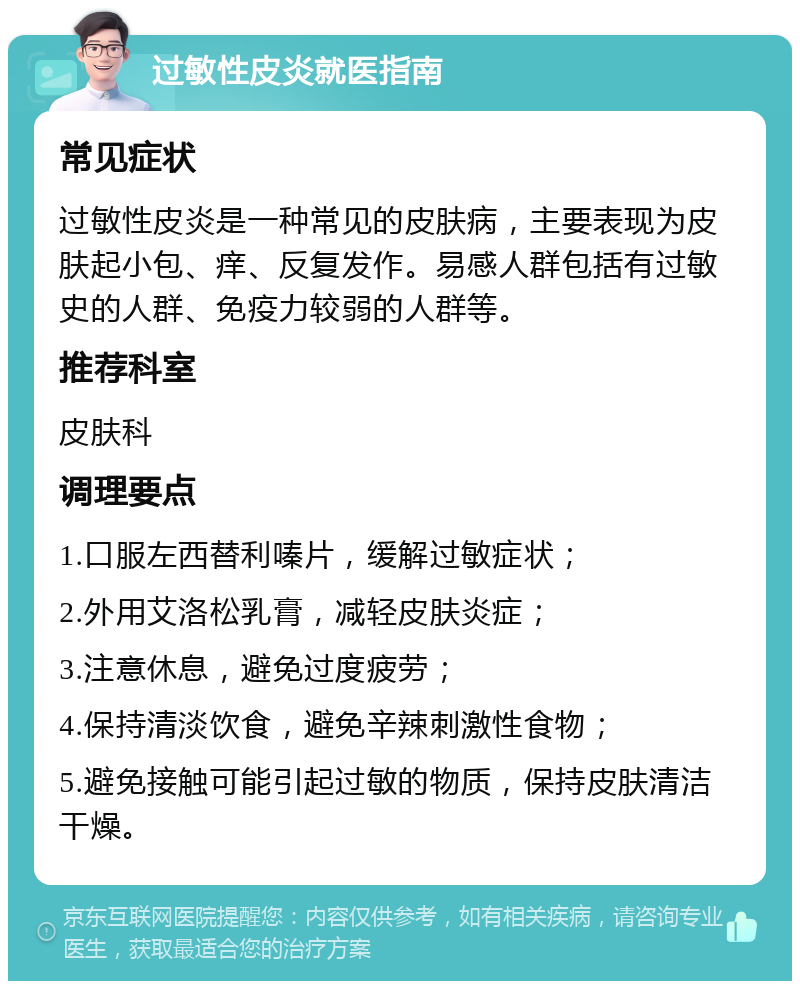 过敏性皮炎就医指南

常见症状

过敏性皮炎是一种常见的皮肤病，主要表现为皮肤起小包、痒、反复发作。易感人群包括有过敏史的人群、免疫力较弱的人群等。

推荐科室

皮肤科

调理要点

1.口服左西替利嗪片，缓解过敏症状；

2.外用艾洛松乳膏，减轻皮肤炎症；

3.注意休息，避免过度疲劳；

4.保持清淡饮食，避免辛辣刺激性食物；

5.避免接触可能引起过敏的物质，保持皮肤清洁干燥。

京东互联网医院提醒您：内容仅供参考，如有相关疾病，请咨询专业医生，获取最适合您的治疗方案